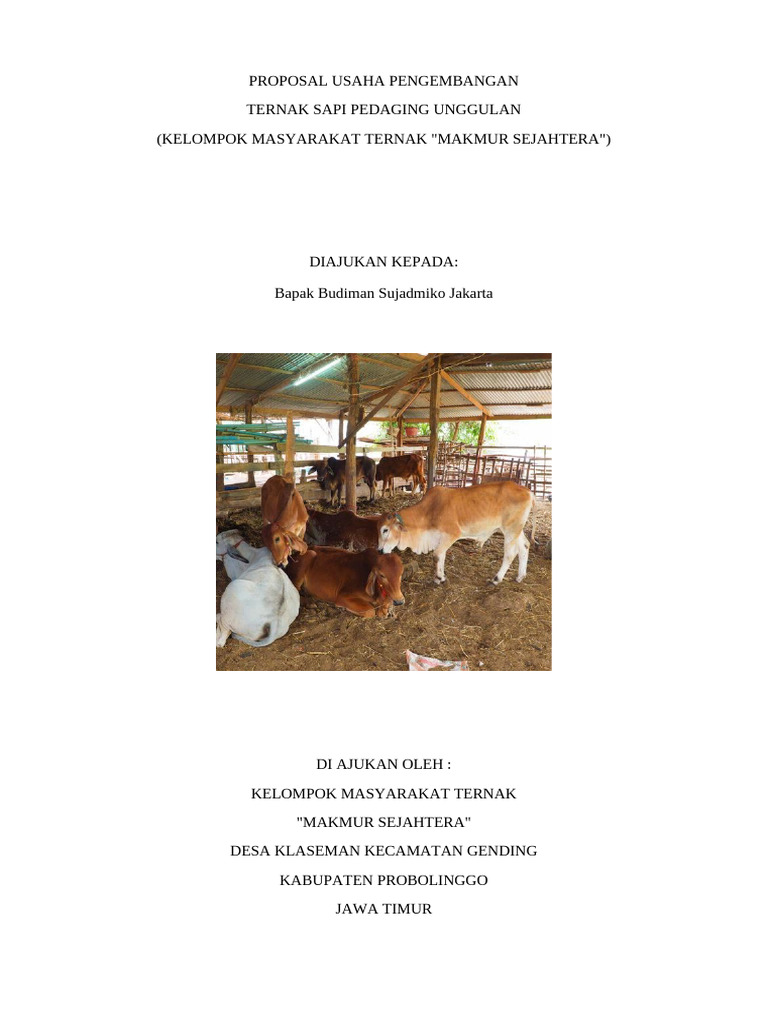 PROPOSAL USAHA PENGEMBANGAN

TERNAK SAPI PEDAGING UNGGULAN

(KELOMPOK MASYARAKAT TERNAK "MAKMUR SEJAHTERA")

DIAJUKAN KEPADA:

Bapak Budiman Sujadmiko Jakarta

DI AJUKAN OLEH :

KELOMPOK MASYARAKAT TERNAK

"MAKMUR SEJAHTERA"

DESA KLASEMAN KECAMATAN GENDING

KABUPATEN PROBOLINGGO

JAWA TIMUR